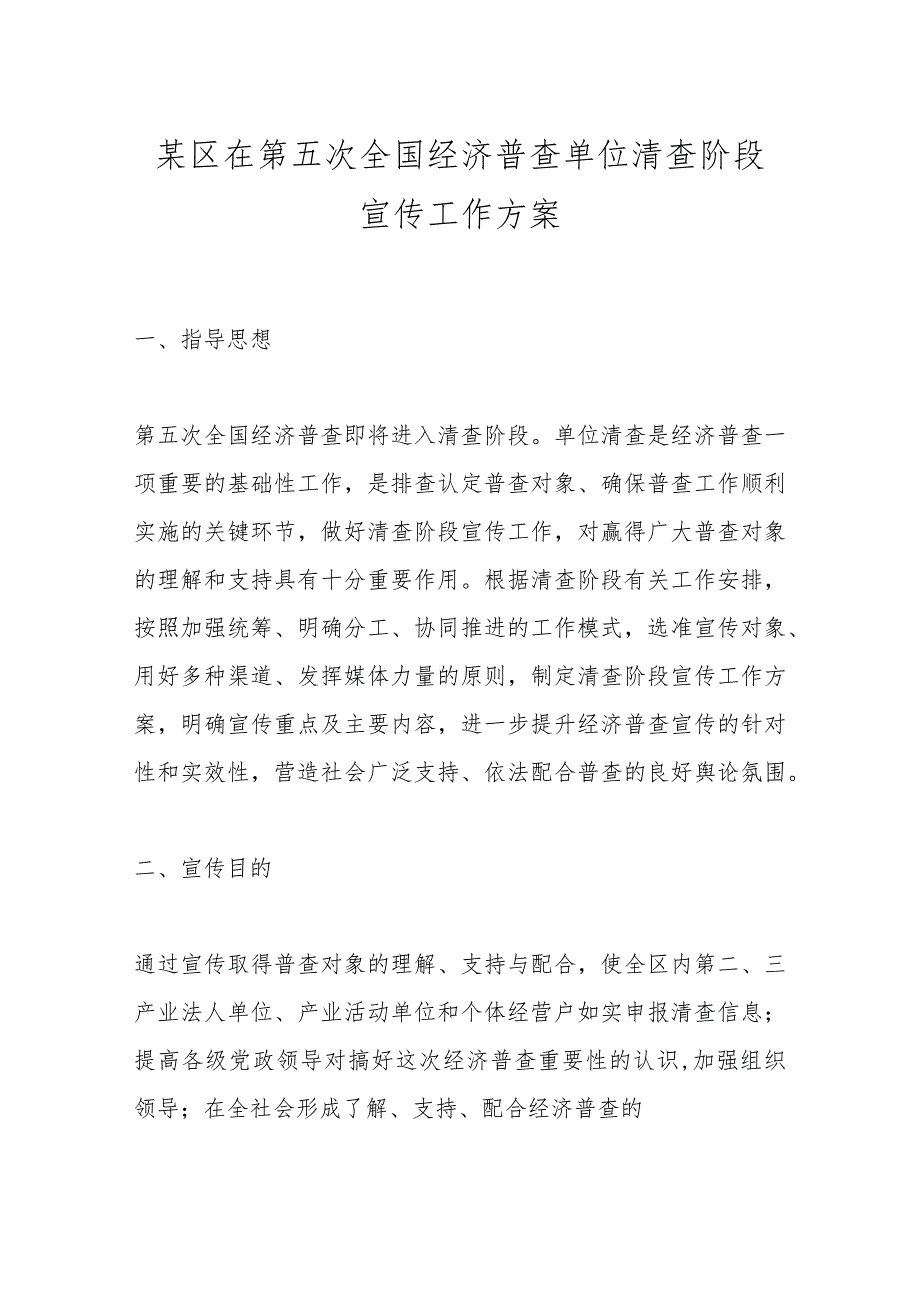 某区在第五次全国经济普查单位清查阶段宣传工作方案

一、指导思想

第五次全国经济普查即将进入清查阶段。单位清查是经济普查一项重要的基础性工作，是排查认定普查对象、确保普查工作顺利实施的关键环节，做好清查阶段宣传工作，对赢得广大普查对象的理解和支持具有十分重要作用。根据清查阶段有关工作安排，按照加强统筹、明确分工、协同推进的工作模式，选准宣传对象、用好多种渠道、发挥媒体力量的原则，制定清查阶段宣传工作方案，明确宣传重点及主要内容，进一步提升经济普查宣传的针对性和实效性，营造社会广泛支持、依法配合普查的良好舆论氛围。

二、宣传目的

通过宣传取得普查对象的理解、支持与配合，使全区内第二、三产业法人单位、产业活动单位和个体经营户如实申报清查信息；提高各级党政领导对搞好这次经济普查重要性的认识,加强组织领导；在全社会形成了解、支持、配合经济普查的